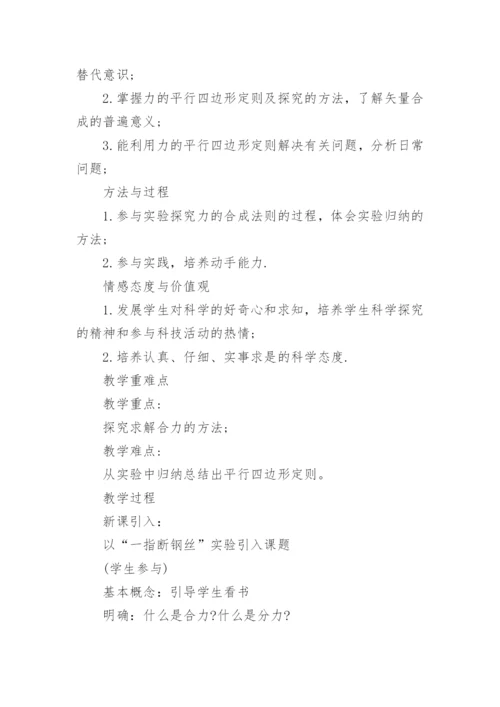 替代意识；

2. 掌握力的平行四边形定则及探究的方法，了解矢量合成的普遍意义；

3. 能利用力的平行四边形定则解决有关问题，分析日常问题；

方法与过程

1. 参与实验探究力的合成法则的过程，体会实验归纳的方法；

2. 参与实践，培养动手能力.

情感态度与价值观

1. 发展学生对科学的好奇心和求知，培养学生科学探究的精神和参与科技活动的热情；

2. 培养认真、仔细、实事求是的科学态度.

教学重难点

教学重点：

探究求解合力的方法；

教学难点：

从实验中归纳总结出平行四边形定则。

教学过程

新课引入：

以“一指断钢丝”实验引入课题

(学生参与)

基本概念：引导学生看书

明确：什么是合力?什么是分力?